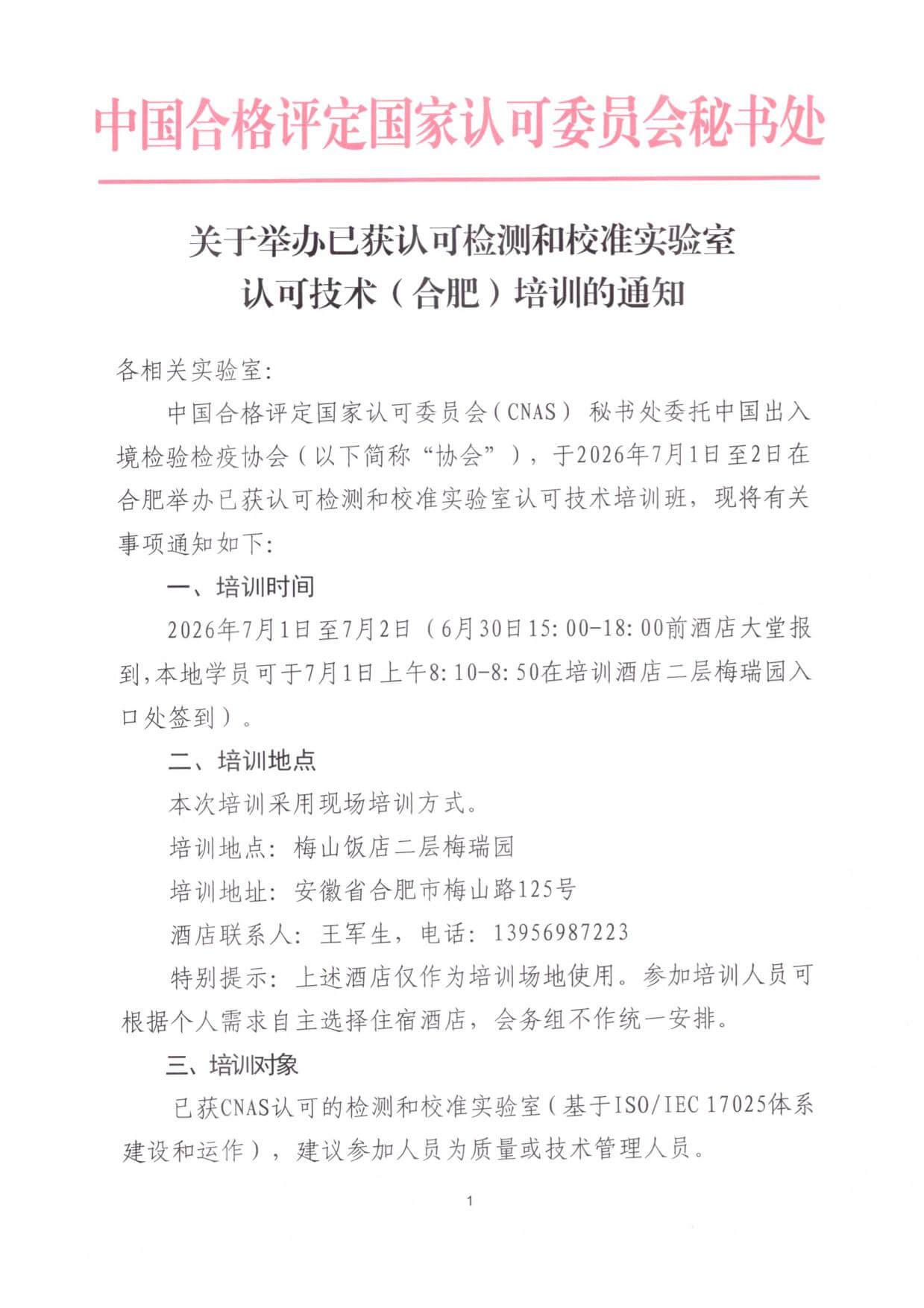 中国合格评定国家认可委员会秘书处

关于举办已获认可检测和校准实验室
认可技术（合肥）培训的通知

各相关实验室:

中国合格评定国家认可委员会（CNAS）秘书处委托中国出入境检验检疫协会（以下简称“协会”），于2026年7月1日至2日在合肥举办已获认可检测和校准实验室认可技术培训班，现将有关事项通知如下:

一、培训时间

2026年7月1日至7月2日（6月30日15:00-18:00前酒店大堂报到,本地学员可于7月1日上午8:10-8:50在培训酒店二层梅瑞园入口处签到）。

二、培训地点

本次培训采用现场培训方式。

培训地点:梅山饭店二层梅瑞园

培训地址:安徽省合肥市梅山路125号

酒店联系人:王军生，电话:13956987223

特别提示:上述酒店仅作为培训场地使用。参加培训人员可根据个人需求自主选择住宿酒店，会务组不作统一安排。

三、培训对象

已获CNAS认可的检测和校准实验室（基于ISO/IEC 17025体系建设和运作），建议参加人员为质量或技术管理人员。

1